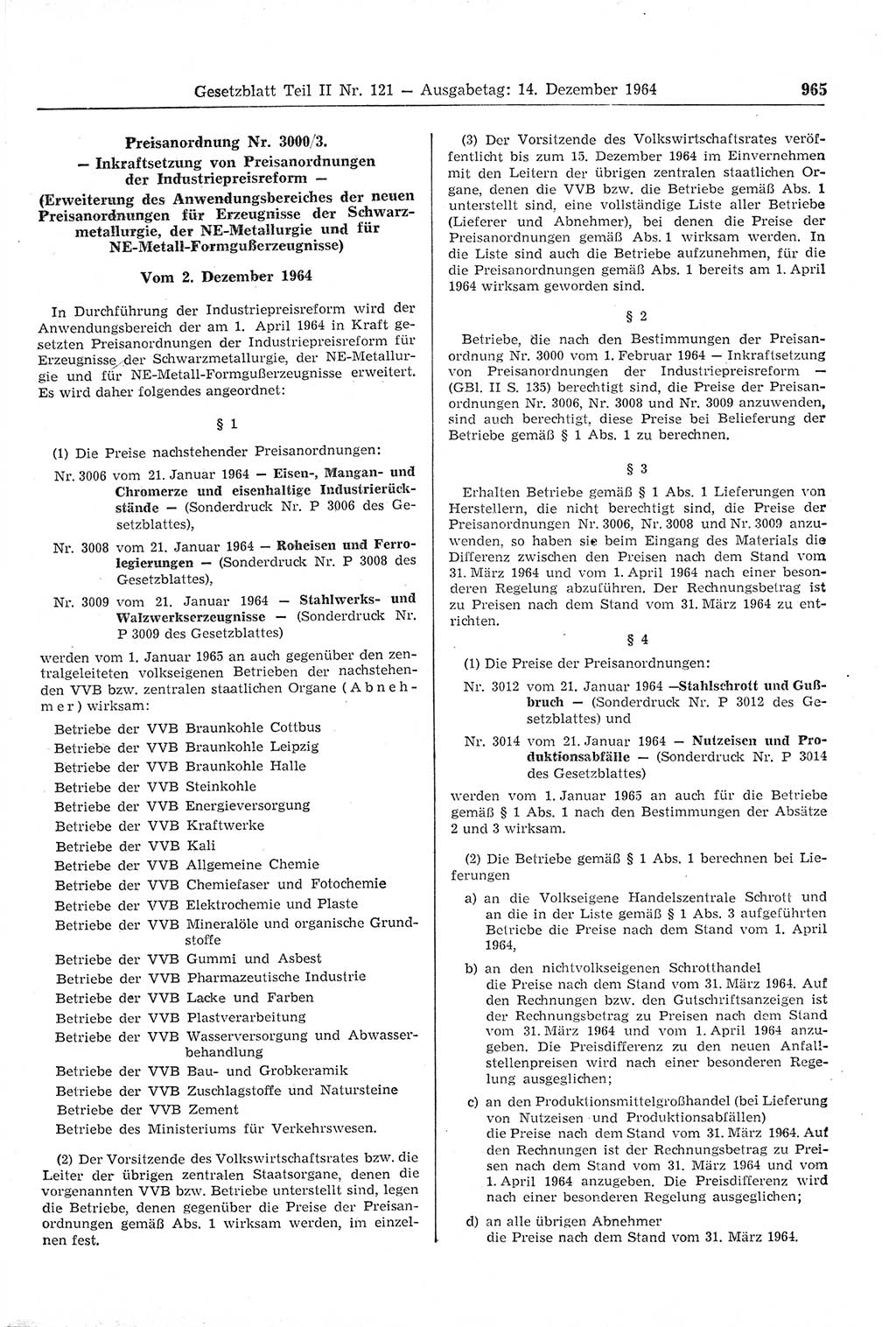 Gesetzblatt Teil II Nr. 121 — Ausgabetag: 14. Dezember 1964 965

Preisanordnung Nr. 3000/3.
— Inkraftsetzung von Preisanordnungen der Industriepreisreform —
(Erweiterung des Anwendungsbereiches der neuen Preisanordnungen für Erzeugnisse der Schwarzmetallurgie, der NE-Metallurgie und für NE-Metall-Formgußerzeugnisse)

Vom 2. Dezember 1964

In Durchführung der Industriepreisreform wird der Anwendungsbereich der am 1. April 1964 in Kraft gesetzten Preisanordnungen der Industriepreisreform für Erzeugnisse der Schwarzmetallurgie, der NE-Metallurgie und für NE-Metall-Formgußerzeugnisse erweitert. Es wird daher folgendes angeordnet:

§ 1

(1) Die Preise nachstehender Preisanordnungen:

Nr. 3006 vom 21. Januar 1964 — Eisen-, Mangan- und Chromerze und eisenhaltige Industrierückstände — (Sonderdruck Nr. P 3006 des Gesetzblattes),

Nr. 3008 vom 21. Januar 1964 — Roheisen und Ferrolegierungen — (Sonderdruck Nr. P 3008 des Gesetzblattes),

Nr. 3009 vom 21. Januar 1964 — Stahlwerks- und Walzwerkserzeugnisse — (Sonderdruck Nr. P 3009 des Gesetzblattes)

werden vom 1. Januar 1965 an auch gegenüber den zentralgeleiteten volkseigenen Betrieben der nachstehenden VVB bzw. zentralen staatlichen Organe (Abnehmer) wirksam:

Betriebe der VVB Braunkohle Cottbus
Betriebe der VVB Braunkohle Leipzig
Betriebe der VVB Braunkohle Halle
Betriebe der VVB Steinkohle
Betriebe der VVB Energieversorgung
Betriebe der VVB Kraftwerke
Betriebe der VVB Kali
Betriebe der VVB Allgemeine Chemie
Betriebe der VVB Chemiefaser und Fotochemie
Betriebe der VVB Elektrochemie und Plaste
Betriebe der VVB Mineralöle und organische Grundstoffe
Betriebe der VVB Gummi und Asbest
Betriebe der VVB Pharmazeutische Industrie
Betriebe der VVB Lacke und Farben
Betriebe der VVB Plastverarbeitung
Betriebe der VVB Wasserversorgung und Abwasserbehandlung
Betriebe der VVB Bau- und Grobkeramik
Betriebe der VVB Zuschlagstoffe und Natursteine
Betriebe der VVB Zement
Betriebe des Ministeriums für Verkehrswesen.

(2) Der Vorsitzende des Volkswirtschaftsrates bzw. die Leiter der übrigen zentralen Staatsorgane, denen die vorgenannten VVB bzw. Betriebe unterstellt sind, legen die Betriebe, denen gegenüber die Preise der Preisanordnungen gemäß Abs. 1 wirksam werden, im einzelnen fest.

(3) Der Vorsitzende des Volkswirtschaftsrates veröffentlicht bis zum 15. Dezember 1964 im Einvernehmen mit den Leitern der übrigen zentralen staatlichen Organe, denen die VVB bzw. die Betriebe gemäß Abs. 1 unterstellt sind, eine vollständige Liste aller Betriebe (Lieferer und Abnehmer), bei denen die Preise der Preisanordnungen gemäß Abs. 1 wirksam werden. In die Liste sind auch die Betriebe aufzunehmen, für die die Preisanordnungen gemäß Abs. 1 bereits am 1. April 1964 wirksam geworden sind.

§ 2

Betriebe, die nach den Bestimmungen der Preisanordnung Nr. 3000 vom 1. Februar 1964 — Inkraftsetzung von Preisanordnungen der Industriepreisreform — (GBl. II S. 135) berechtigt sind, die Preise der Preisanordnungen Nr. 3006, Nr. 3008 und Nr. 3009 anzuwenden, sind auch berechtigt, diese Preise bei Belieferung der Betriebe gemäß § 1 Abs. 1 zu berechnen.

§ 3

Erhalten Betriebe gemäß § 1 Abs. 1 Lieferungen von Herstellern, die nicht berechtigt sind, die Preise der Preisanordnungen Nr. 3006, Nr. 3008 und Nr. 3009 anzuwenden, so haben sie beim Eingang des Materials die Differenz zwischen den Preisen nach dem Stand vom 31. März 1964 und vom 1. April 1964 nach einer besonderen Regelung abzuführen. Der Rechnungsbetrag ist zu Preisen nach dem Stand vom 31. März 1964 zu entrichten.

§ 4

(1) Die Preise der Preisanordnungen:

Nr. 3012 vom 21. Januar 1964 —Stahlschrott und Gußbruch — (Sonderdruck Nr. P 3012 des Gesetzblattes) und

Nr. 3014 vom 21. Januar 1964 — Nutzeisen und Produktionsabfälle — (Sonderdruck Nr. P 3014 des Gesetzblattes)

werden vom 1. Januar 1965 an auch für die Betriebe gemäß § 1 Abs. 1 nach den Bestimmungen der Absätze 2 und 3 wirksam.

(2) Die Betriebe gemäß § 1 Abs. 1 berechnen bei Lieferungen

a) an die Volkseigene Handelszentrale Schrott und an die in der Liste gemäß § 1 Abs. 3 aufgeführten Betriebe die Preise nach dem Stand vom 1. April 1964,

b) an den nichtvolkseigenen Schrotthandel
die Preise nach dem Stand vom 31. März 1964. Auf den Rechnungen bzw. den Gutschriftsanzeigen ist der Rechnungsbetrag zu Preisen nach dem Stand vom 31. März 1964 und vom 1. April 1964 anzugeben. Die Preisdifferenz zu den neuen Anfallstellenpreisen wird nach einer besonderen Regelung ausgeglichen;

c) an den Produktionsmittelgroßhandel (bei Lieferung von Nutzeisen und Produktionsabfällen)
die Preise nach dem Stand vom 31. März 1964. Auf den Rechnungen ist der Rechnungsbetrag zu Preisen nach dem Stand vom 31. März 1964 und vom 1. April 1964 anzugeben. Die Preisdifferenz wird nach einer besonderen Regelung ausgeglichen;

d) an alle übrigen Abnehmer
die Preise nach dem Stand vom 31. März 1964.